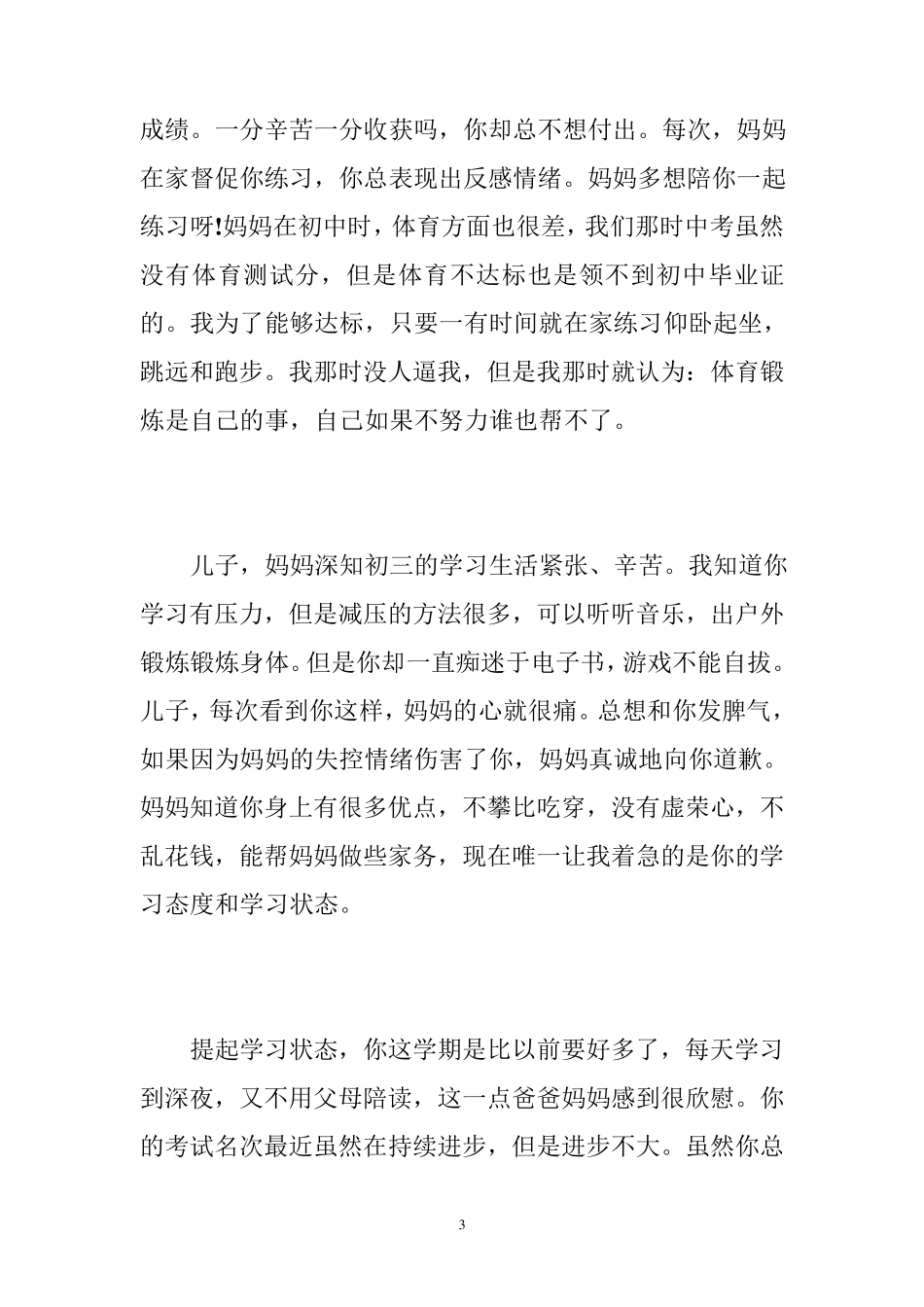 成绩。一分辛苦一分收获吗，你却总不想付出。每次，妈妈在家督促你练习，你总表现出反感情绪。妈妈多想陪你一起练习呀!妈妈在初中时，体育方面也很差，我们那时中考虽然没有体育测试分，但是体育不达标也是领不到初中毕业证的。我为了能够达标，只要一有时间就在家练习仰卧起坐，跳远和跑步。我那时没人逼我，但是我那时就认为：体育锻炼是自己的事，自己如果不努力谁也帮不了。

儿子，妈妈深知初三的学习生活紧张、辛苦。我知道你学习有压力，但是减压的方法很多，可以听听音乐，出户外锻炼锻炼身体。但是你却一直痴迷于电子书，游戏不能自拔。儿子，每次看到你这样，妈妈的心就很痛。总想和你发脾气，如果因为妈妈的失控情绪伤害了你，妈妈真诚地向你道歉。妈妈知道你身上有很多优点，不攀比吃穿，没有虚荣心，不乱花钱，能帮妈妈做些家务，现在唯一让我着急的是你的学习态度和学习状态。

提起学习状态，你这学期是比以前要好多了，每天学习到深夜，又不用父母陪读，这一点爸爸妈妈感到很欣慰。你的考试名次最近虽然在持续进步，但是进步不大。虽然你总

3